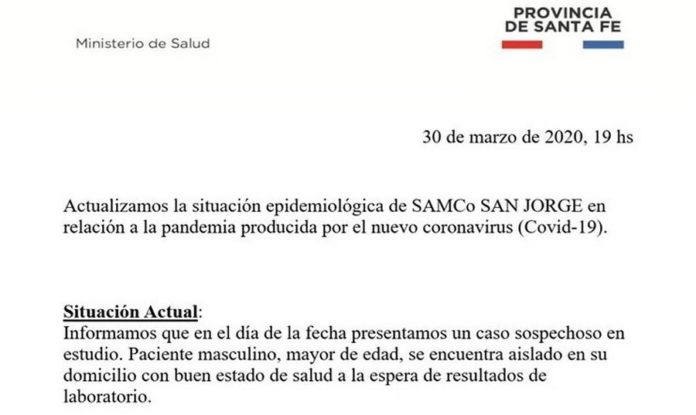 Ministerio de Salud

PROVINCIA
DE SANTA FE

30 de marzo de 2020, 19 hs

Actualizamos la situación epidemiológica de SAMCo SAN JORGE en relación a la pandemia producida por el nuevo coronavirus (Covid-19).

Situación Actual:
Informamos que en el día de la fecha presentamos un caso sospechoso en estudio. Paciente masculino, mayor de edad, se encuentra aislado en su domicilio con buen estado de salud a la espera de resultados de laboratorio.